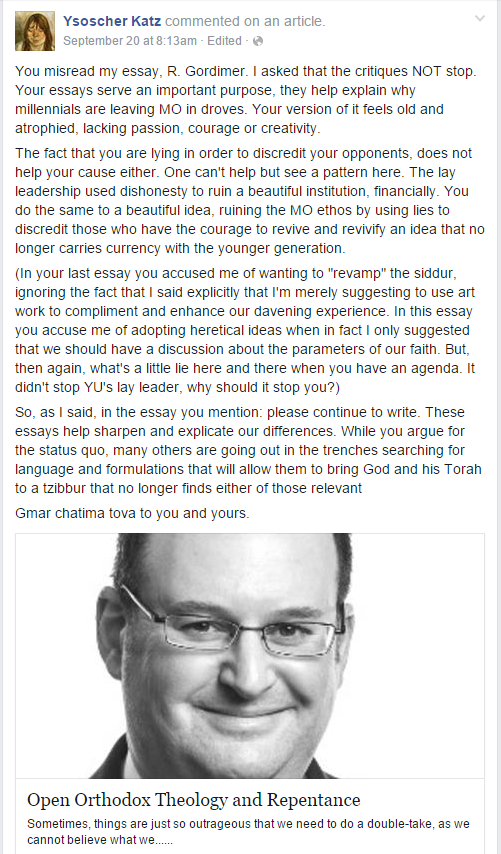 Ysoscher Katz commented on an article.
September 20 at 8:13am · Edited ·

You misread my essay, R. Gordimer. I asked that the critiques NOT stop. Your essays serve an important purpose, they help explain why millennials are leaving MO in droves. Your version of it feels old and atrophied, lacking passion, courage or creativity.

The fact that you are lying in order to discredit your opponents, does not help your cause either. One can't help but see a pattern here. The lay leadership used dishonesty to ruin a beautiful institution, financially. You do the same to a beautiful idea, ruining the MO ethos by using lies to discredit those who have the courage to revive and revivify an idea that no longer carries currency with the younger generation.

(In your last essay you accused me of wanting to "revamp" the siddur, ignoring the fact that I said explicitly that I'm merely suggesting to use art work to compliment and enhance our davening experience. In this essay you accuse me of adopting heretical ideas when in fact I only suggested that we should have a discussion about the parameters of our faith. But, then again, what's a little lie here and there when you have an agenda. It didn't stop YU's lay leader, why should it stop you?)

So, as I said, in the essay you mention: please continue to write. These essays help sharpen and explicate our differences. While you argue for the status quo, many others are going out in the trenches searching for language and formulations that will allow them to bring God and his Torah to a tzibbur that no longer finds either of those relevant

Gmar chatima tova to you and yours.

Open Orthodox Theology and Repentance
Sometimes, things are just so outrageous that we need to do a double-take, as we cannot believe what we......